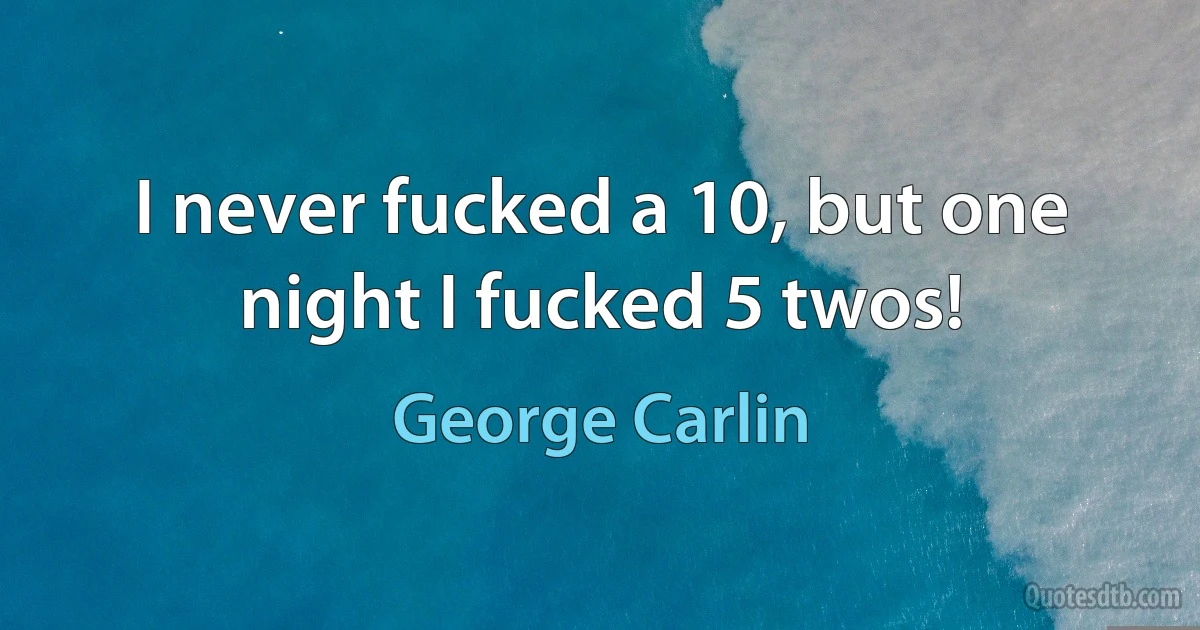 I never fucked a 10, but one night I fucked 5 twos!

George Carlin

Quotesdtb.com